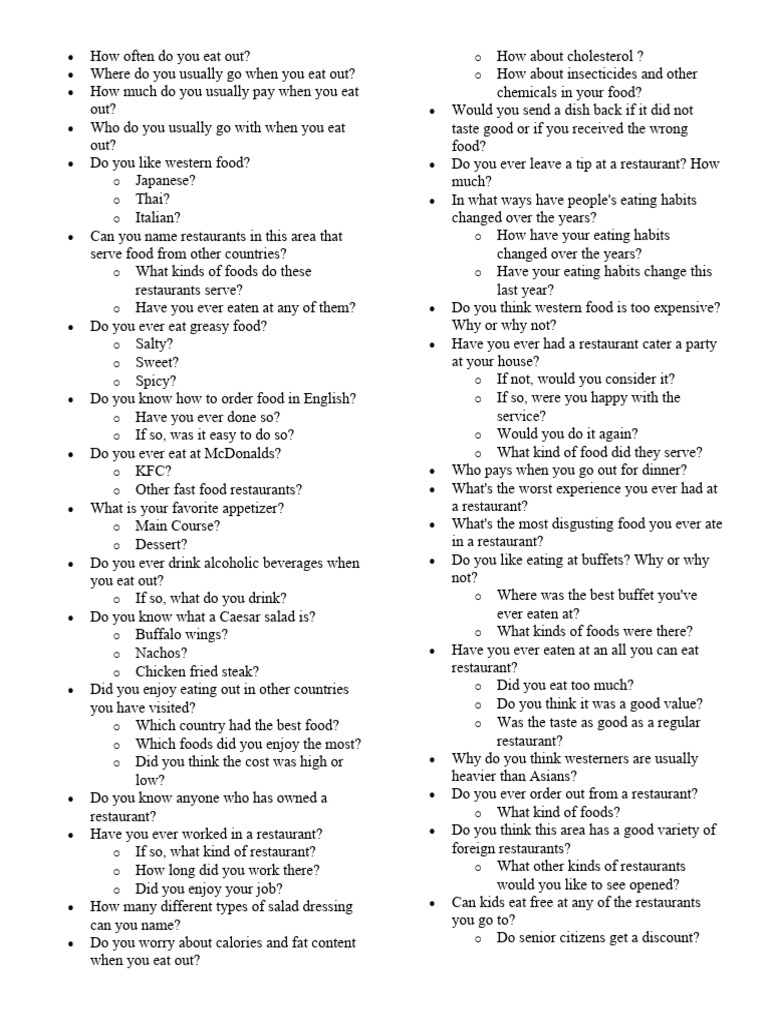 - How often do you eat out?
- Where do you usually go when you eat out?
- How much do you usually pay when you eat out?
- Who do you usually go with when you eat out?
- Do you like western food?
  - Japanese?
  - Thai?
  - Italian?
- Can you name restaurants in this area that serve food from other countries?
  - What kinds of foods do these restaurants serve?
  - Have you ever eaten at any of them?
- Do you ever eat greasy food?
  - Salty?
  - Sweet?
  - Spicy?
- Do you know how to order food in English?
  - Have you ever done so?
  - If so, was it easy to do so?
- Do you ever eat at McDonalds?
  - KFC?
  - Other fast food restaurants?
- What is your favorite appetizer?
  - Main Course?
  - Dessert?
- Do you ever drink alcoholic beverages when you eat out?
  - If so, what do you drink?
- Do you know what a Caesar salad is?
  - Buffalo wings?
  - Nachos?
  - Chicken fried steak?
- Did you enjoy eating out in other countries you have visited?
  - Which country had the best food?
  - Which foods did you enjoy the most?
  - Did you think the cost was high or low?
- Do you know anyone who has owned a restaurant?
- Have you ever worked in a restaurant?
  - If so, what kind of restaurant?
  - How long did you work there?
  - Did you enjoy your job?
- How many different types of salad dressing can you name?
- Do you worry about calories and fat content when you eat out?
  - How about cholesterol ?
  - How about insecticides and other chemicals in your food?
- Would you send a dish back if it did not taste good or if you received the wrong food?
- Do you ever leave a tip at a restaurant? How much?
- In what ways have people's eating habits changed over the years?
  - How have your eating habits changed over the years?
  - Have your eating habits change this last year?
- Do you think western food is too expensive? Why or why not?
- Have you ever had a restaurant cater a party at your house?
  - If not, would you consider it?
  - If so, were you happy with the service?
  - Would you do it again?
  - What kind of food did they serve?
- Who pays when you go out for dinner?
- What's the worst experience you ever had at a restaurant?
- What's the most disgusting food you ever ate in a restaurant?
- Do you like eating at buffets? Why or why not?
  - Where was the best buffet you've ever eaten at?
  - What kinds of foods were there?
- Have you ever eaten at an all you can eat restaurant?
  - Did you eat too much?
  - Do you think it was a good value?
  - Was the taste as good as a regular restaurant?
- Why do you think westerners are usually heavier than Asians?
- Do you ever order out from a restaurant?
  - What kind of foods?
- Do you think this area has a good variety of foreign restaurants?
  - What other kinds of restaurants would you like to see opened?
- Can kids eat free at any of the restaurants you go to?
  - Do senior citizens get a discount?